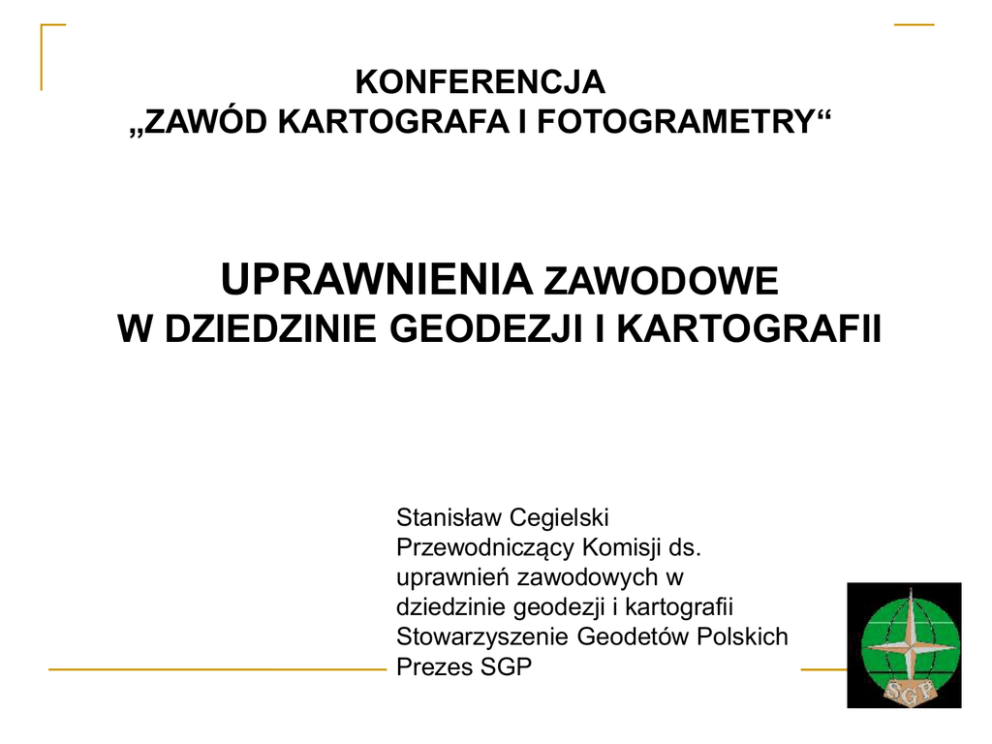 KONFERENCJA
„ZAWÓD KARTOGRAFA I FOTOGRAMETRY“

UPRAWNIENIA ZAWODOWE
W DZIEDZINIE GEODEZJI I KARTOGRAFII

Stanisław Cegielski
Przewodniczący Komisji ds. uprawnień zawodowych w dziedzinie geodezji i kartografii
Stowarzyszenie Geodetów Polskich
Prezes SGP

SGP